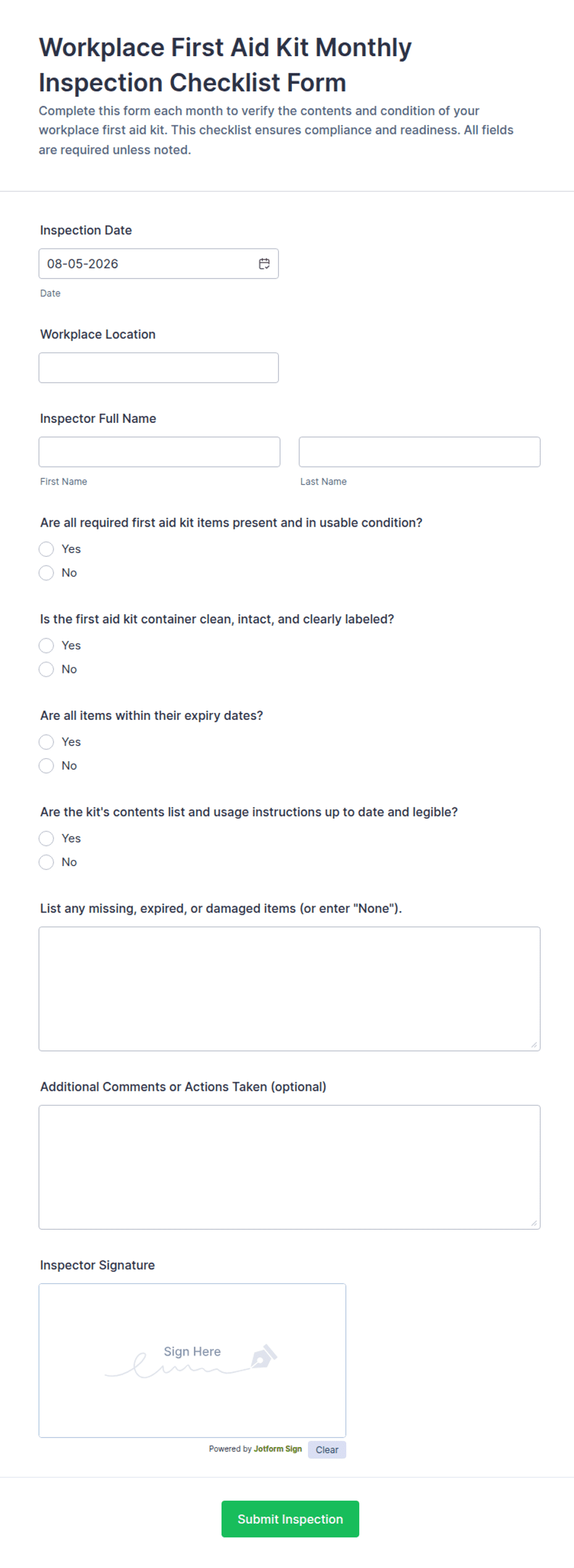 Workplace First Aid Kit Monthly Inspection Checklist Form

Complete this form each month to verify the contents and condition of your workplace first aid kit. This checklist ensures compliance and readiness. All fields are required unless noted.

Inspection Date

08-05-2026

Date

Workplace Location

Inspector Full Name

First Name

Last Name

Are all required first aid kit items present and in usable condition?

Yes

No

Is the first aid kit container clean, intact, and clearly labeled?

Yes

No

Are all items within their expiry dates?

Yes

No

Are the kit's contents list and usage instructions up to date and legible?

Yes

No

List any missing, expired, or damaged items (or enter "None").

Additional Comments or Actions Taken (optional)

Inspector Signature

Sign Here

Powered by Jotform Sign Clear

Submit Inspection